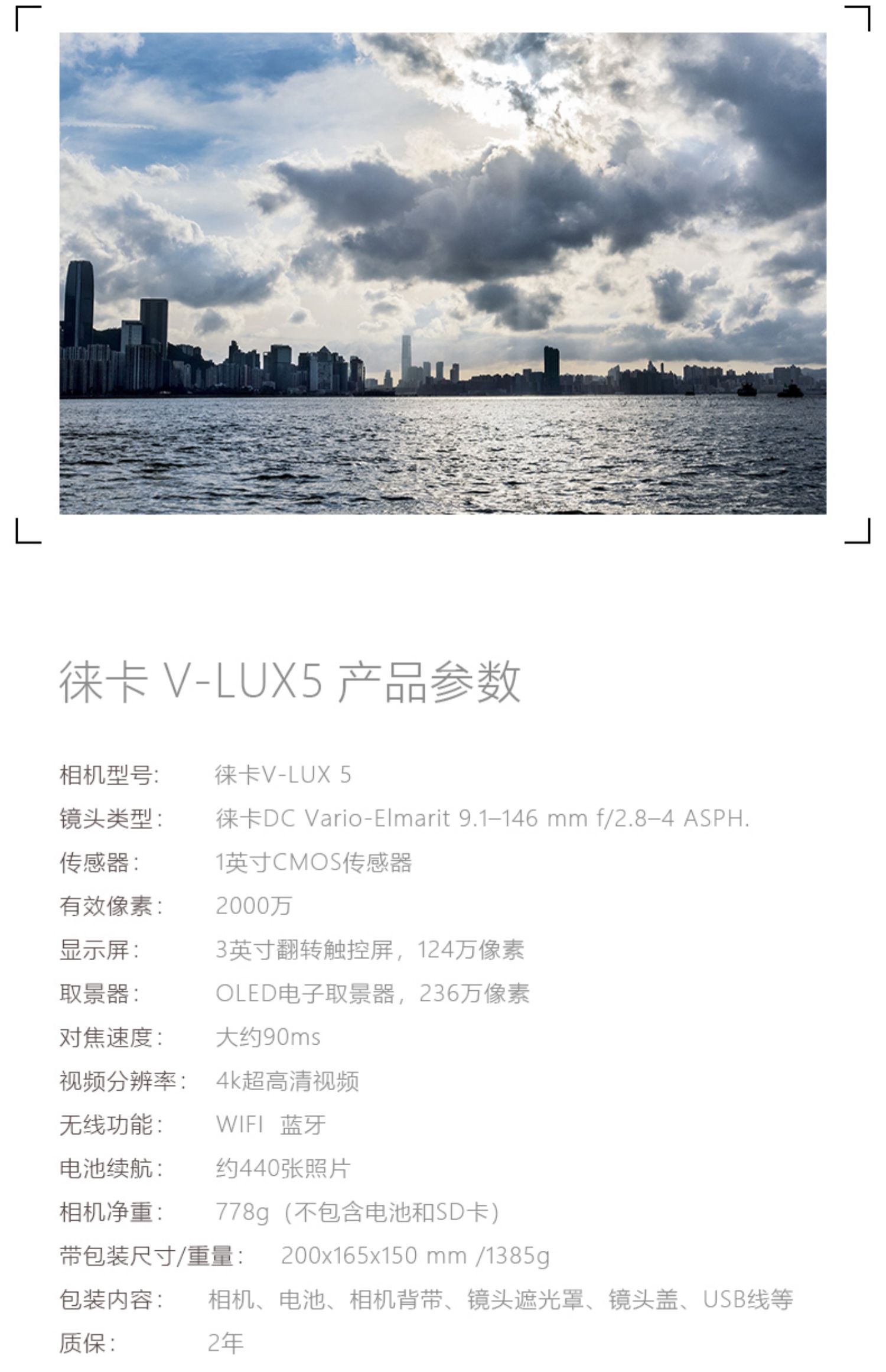 徕卡 V-LUX5 产品参数

相机型号: 徕卡V-LUX 5
镜头类型: 徕卡DC Vario-Elmarit 9.1–146 mm f/2.8–4 ASPH.
传感器: 1英寸CMOS传感器
有效像素: 2000万
显示屏: 3英寸翻转触控屏，124万像素
取景器: OLED电子取景器，236万像素
对焦速度: 大约90ms
视频分辨率: 4k超高清视频
无线功能: WIFI 蓝牙
电池续航: 约440张照片
相机净重: 778g（不包含电池和SD卡）
带包装尺寸/重量: 200x165x150 mm /1385g
包装内容: 相机、电池、相机背带、镜头遮光罩、镜头盖、USB线等
质保: 2年